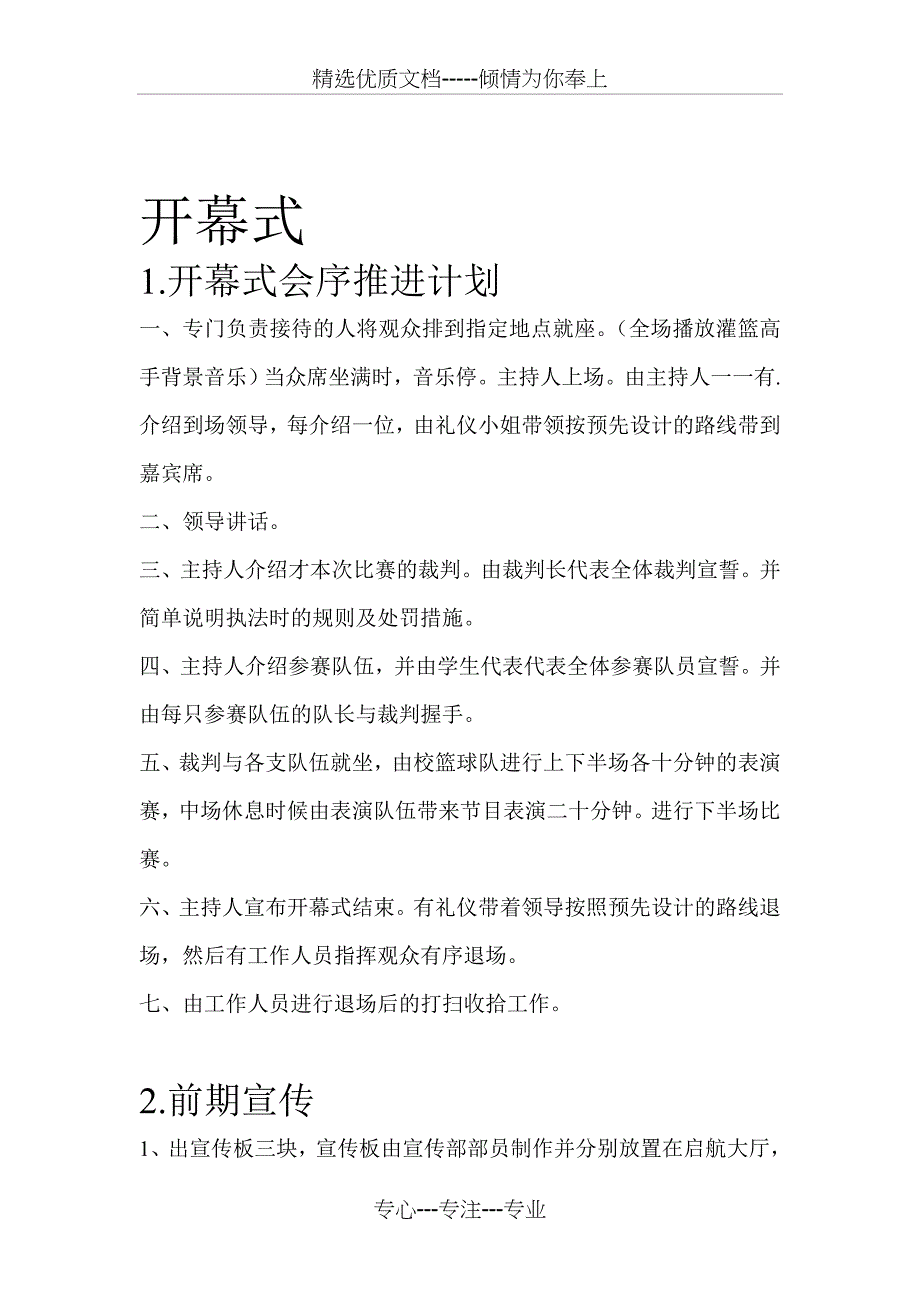 精选优质文档-----倾情为你奉上

开幕式

1.开幕式会序推进计划

一、专门负责接待的人将观众排到指定地点就座。（全场播放灌篮高手背景音乐）当众席坐满时，音乐停。主持人上场。由主持人一一有.介绍到场领导，每介绍一位，由礼仪小姐带领按预先设计的路线带到嘉宾席。

二、领导讲话。

三、主持人介绍才本次比赛的裁判。由裁判长代表全体裁判宣誓。并简单说明执法时的规则及处罚措施。

四、主持人介绍参赛队伍，并由学生代表代表全体参赛队员宣誓。并由每只参赛队伍的队长与裁判握手。

五、裁判与各支队伍就坐，由校篮球队进行上下半场各十分钟的表演赛，中场休息时候由表演队伍带来节目表演二十分钟。进行下半场比赛。

六、主持人宣布开幕式结束。有礼仪带着领导按照预先设计的路线退场，然后有工作人员指挥观众有序退场。

七、由工作人员进行退场后的打扫收拾工作。

2.前期宣传

1、出宣传板三块，宣传板由宣传部部员制作并分别放置在启航大厅，

专心---专注---专业